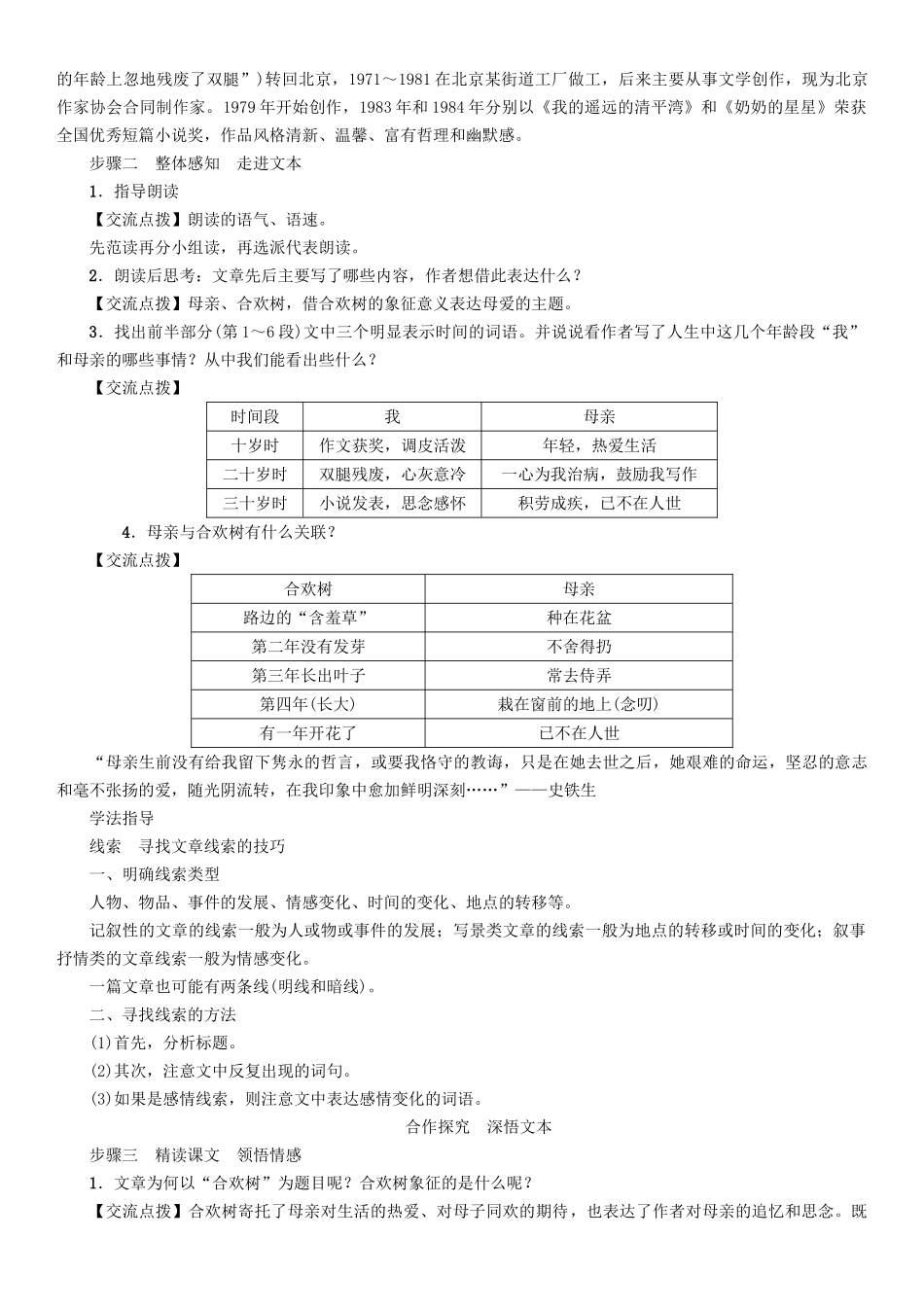 的年龄上忽地残废了双腿”)转回北京，1971～1981在北京某街道工厂做工，后来主要从事文学创作，现为北京作家协会合同制作家。1979年开始创作，1983年和1984年分别以《我的遥远的清平湾》和《奶奶的星星》荣获全国优秀短篇小说奖，作品风格清新、温馨、富有哲理和幽默感。

步骤二　整体感知　走进文本

1．指导朗读

【交流点拨】朗读的语气、语速。

先范读再分小组读，再选派代表朗读。

2．朗读后思考：文章先后主要写了哪些内容，作者想借此表达什么？

【交流点拨】母亲、合欢树，借合欢树的象征意义表达母爱的主题。

3．找出前半部分(第1～6段)文中三个明显表示时间的词语。并说说看作者写了人生中这几个年龄段“我”和母亲的哪些事情？从中我们能看出些什么？

【交流点拨】

| 时间段 | 我 | 母亲 |
|---|---|---|
| 十岁时 | 作文获奖，调皮活泼 | 年轻，热爱生活 |
| 二十岁时 | 双腿残废，心灰意冷 | 一心为我治病，鼓励我写作 |
| 三十岁时 | 小说发表，思念感怀 | 积劳成疾，已不在人世 |

4．母亲与合欢树有什么关联？

【交流点拨】

| 合欢树 | 母亲 |
|---|---|
| 路边的“含羞草” | 种在花盆 |
| 第二年没有发芽 | 不舍得扔 |
| 第三年长出叶子 | 常去侍弄 |
| 第四年(长大) | 栽在窗前的地上(念叨) |
| 有一年开花了 | 已不在人世 |

“母亲生前没有给我留下隽永的哲言，或要我恪守的教诲，只是在她去世之后，她艰难的命运，坚忍的意志和毫不张扬的爱，随光阴流转，在我印象中愈加鲜明深刻……”——史铁生

学法指导

线索　寻找文章线索的技巧

一、明确线索类型

人物、物品、事件的发展、情感变化、时间的变化、地点的转移等。

记叙性的文章的线索一般为人或物或事件的发展；写景类文章的线索一般为地点的转移或时间的变化；叙事抒情类的文章线索一般为情感变化。

一篇文章也可能有两条线(明线和暗线)。

二、寻找线索的方法

(1)首先，分析标题。

(2)其次，注意文中反复出现的词句。

(3)如果是感情线索，则注意文中表达感情变化的词语。

合作探究　深悟文本

步骤三　精读课文　领悟情感

1．文章为何以“合欢树”为题目呢？合欢树象征的是什么呢？

【交流点拨】合欢树寄托了母亲对生活的热爱、对母子同欢的期待，也表达了作者对母亲的追忆和思念。既